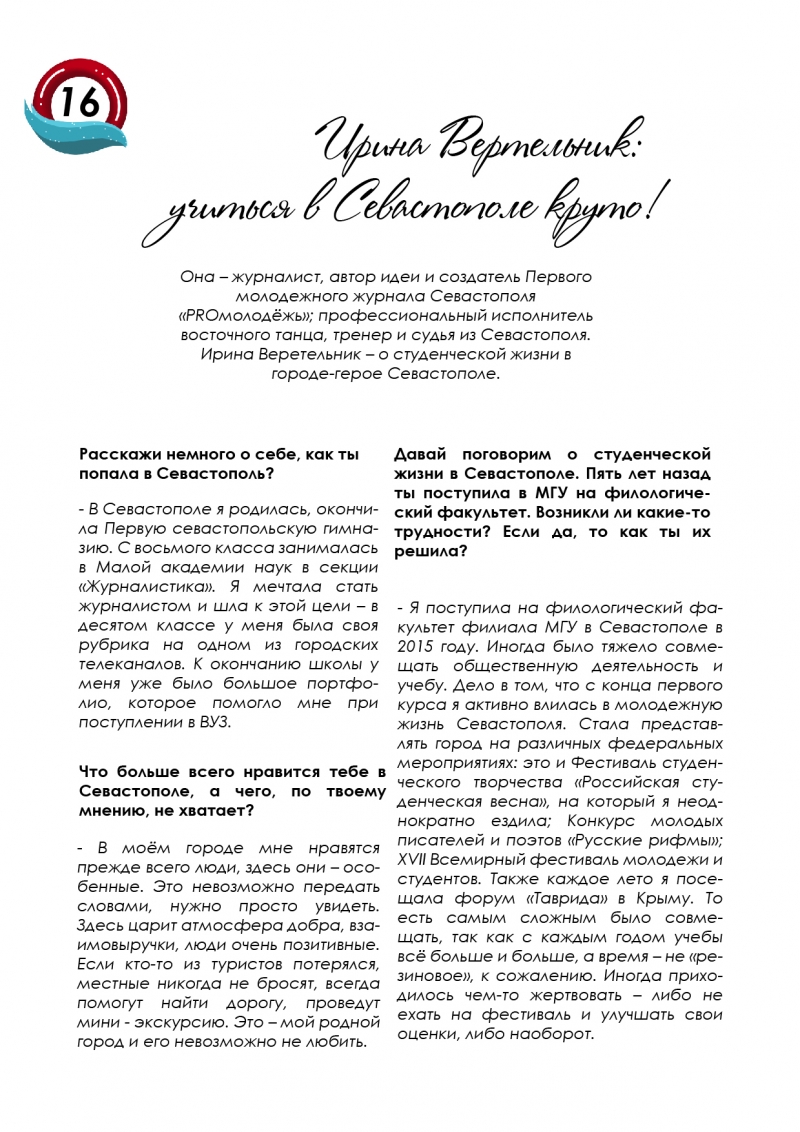 16

Ирина Вертельник: учиться в Севастополе круто!

Она – журналист, автор идеи и создатель Первого молодежного журнала Севастополя «PROмолодёжь»; профессиональный исполнитель восточного танца, тренер и судья из Севастополя. Ирина Веретельник – о студенческой жизни в городе-герое Севастополе.

Расскажи немного о себе, как ты попала в Севастополь?

- В Севастополе я родилась, окончила Первую севастопольскую гимназию. С восьмого класса занималась в Малой академии наук в секции «Журналистика». Я мечтала стать журналистом и шла к этой цели – в десятом классе у меня была своя рубрика на одном из городских телеканалов. К окончанию школы у меня уже было большое портфолио, которое помогло мне при поступлении в ВУЗ.

Что больше всего нравится тебе в Севастополе, а чего, по твоему мнению, не хватает?

- В моём городе мне нравятся прежде всего люди, здесь они – особенные. Это невозможно передать словами, нужно просто увидеть. Здесь царит атмосфера добра, взаимовыручки, люди очень позитивные. Если кто-то из туристов потерялся, местные никогда не бросят, всегда помогут найти дорогу, проведут мини - экскурсию. Это – мой родной город и его невозможно не любить.

Давай поговорим о студенческой жизни в Севастополе. Пять лет назад ты поступила в МГУ на филологический факультет. Возникли ли какие-то трудности? Если да, то как ты их решила?

- Я поступила на филологический факультет филиала МГУ в Севастополе в 2015 году. Иногда было тяжело совмещать общественную деятельность и учебу. Дело в том, что с конца первого курса я активно влилась в молодежную жизнь Севастополя. Стала представлять город на различных федеральных мероприятиях: это и Фестиваль студенческого творчества «Российская студенческая весна», на который я неоднократно ездила; Конкурс молодых писателей и поэтов «Русские рифмы»; XVII Всемирный фестиваль молодежи и студентов. Также каждое лето я посещала форум «Таврида» в Крыму. То есть самым сложным было совмещать, так как с каждым годом учебы всё больше и больше, а время – не «резиновое», к сожалению. Иногда приходилось чем-то жертвовать – либо не ехать на фестиваль и улучшать свои оценки, либо наоборот.